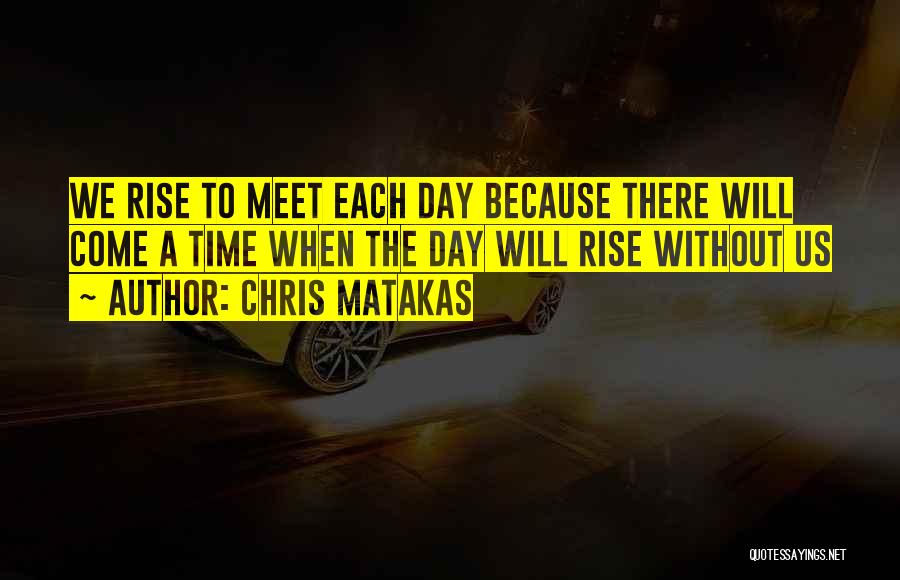 WE RISE TO MEET EACH DAY BECAUSE THERE WILL COME A TIME WHEN THE DAY WILL RISE WITHOUT US

~ AUTHOR: CHRIS MATAKAS

QUOTESSAYINGS.NET